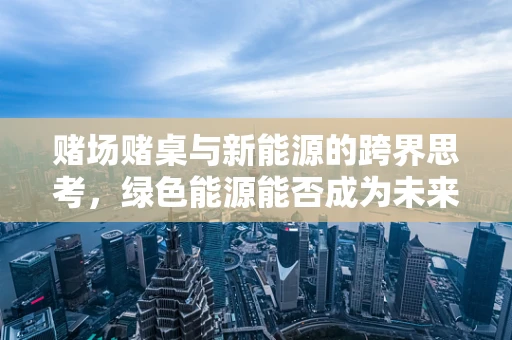 赌场赌桌与新能源的跨界思考，绿色能源能否成为未来